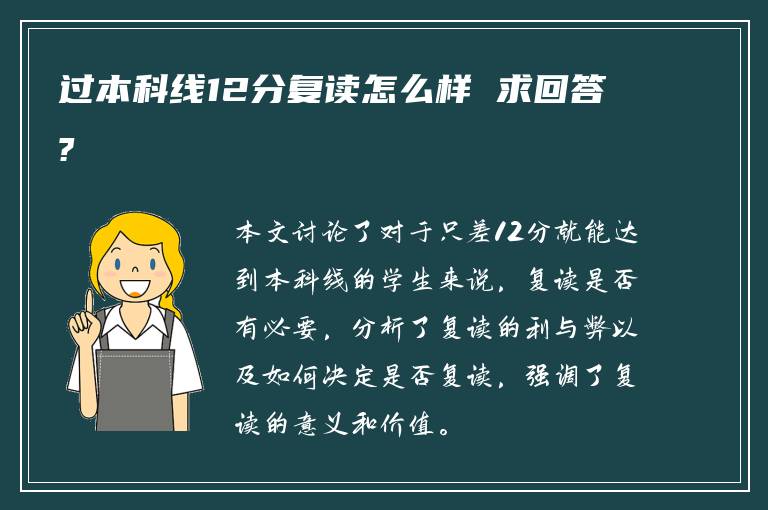 过本科线12分复读怎么样 求回答?

本文讨论了对于只差12分就能达到本科线的学生来说，复读是否有必要，分析了复读的利与弊以及如何决定是否复读，强调了复读的意义和价值。